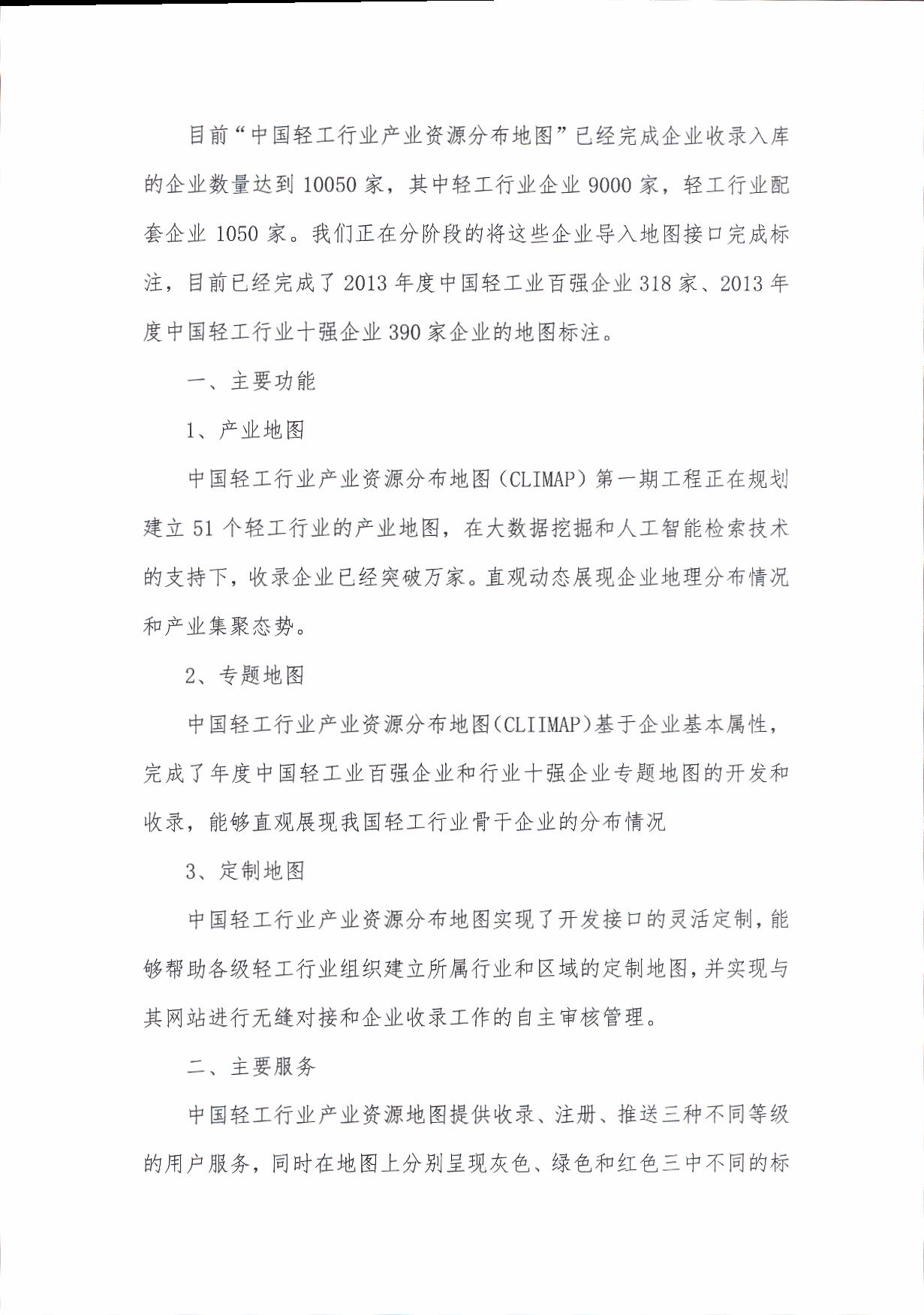 目前“中国轻工行业产业资源分布地图”已经完成企业收录入库的企业数量达到 10050 家，其中轻工行业企业 9000 家，轻工行业配套企业 1050 家。我们正在分阶段的将这些企业导入地图接口完成标注，目前已经完成了 2013 年度中国轻工业百强企业 318 家、2013 年度中国轻工行业十强企业 390 家企业的地图标注。

一、主要功能

1、产业地图

中国轻工行业产业资源分布地图（CLIMAP）第一期工程正在规划建立 51 个轻工行业的产业地图，在大数据挖掘和人工智能检索技术的支持下，收录企业已经突破万家。直观动态展现企业地理分布情况和产业集聚态势。

2、专题地图

中国轻工行业产业资源分布地图(CLIIMAP)基于企业基本属性，完成了年度中国轻工业百强企业和行业十强企业专题地图的开发和收录，能够直观展现我国轻工行业骨干企业的分布情况

3、定制地图

中国轻工行业产业资源分布地图实现了开发接口的灵活定制，能够帮助各级轻工行业组织建立所属行业和区域的定制地图，并实现与其网站进行无缝对接和企业收录工作的自主审核管理。

二、主要服务

中国轻工行业产业资源地图提供收录、注册、推送三种不同等级的用户服务，同时在地图上分别呈现灰色、绿色和红色三中不同的标